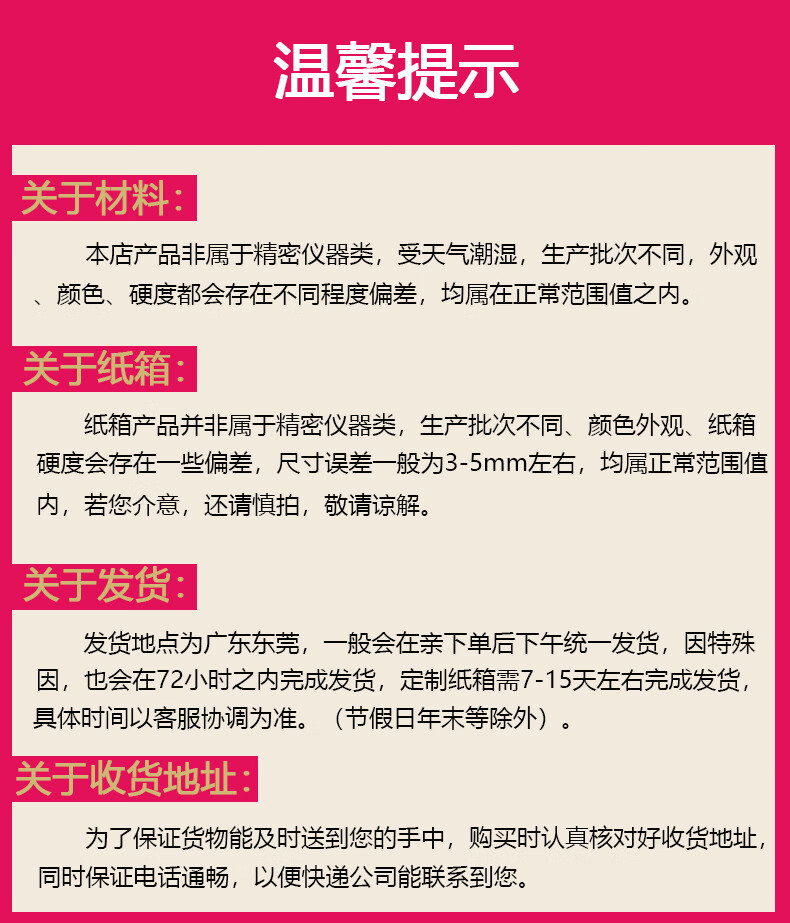 温馨提示

关于材料：

本店产品非属于精密仪器类，受天气潮湿，生产批次不同，外观、颜色、硬度都会存在不同程度偏差，均属在正常范围值之内。

关于纸箱：

纸箱产品并非属于精密仪器类，生产批次不同、颜色外观、纸箱硬度会存在一些偏差，尺寸误差一般为3-5mm左右，均属正常范围值内，若您介意，还请慎拍，敬请谅解。

关于发货：

发货地点为广东东莞，一般会在亲下单后下午统一发货，因特殊因，也会在72小时之内完成发货，定制纸箱需7-15天左右完成发货，具体时间以客服协调为准。（节假日年末等除外）。

关于收货地址：

为了保证货物能及时送到您的手中，购买时认真核对好收货地址，同时保证电话通畅，以便快递公司能联系到您。